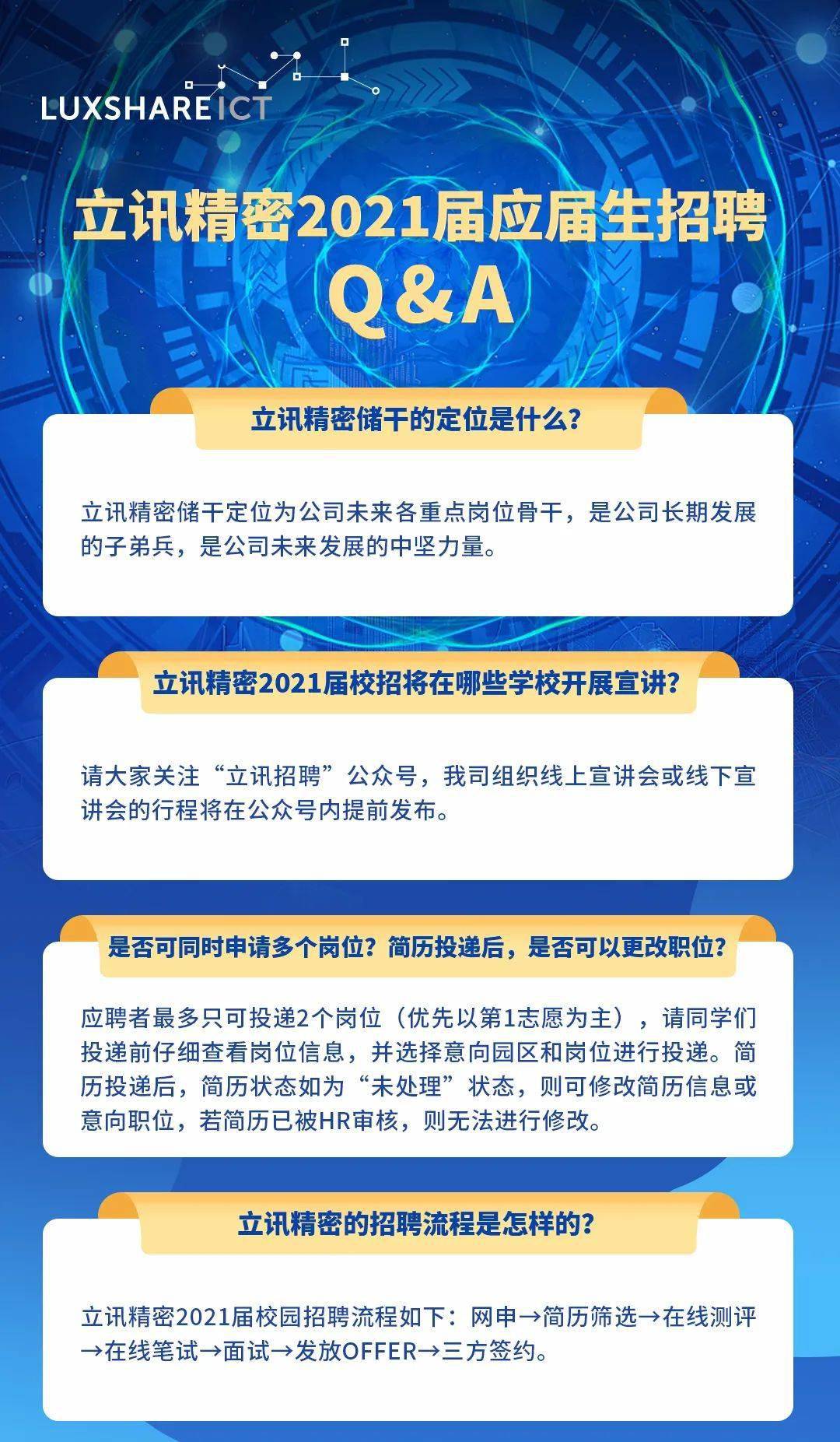 LUXSHARE ICT

立讯精密2021届应届生招聘
Q&A

立讯精密储干的定位是什么?

立讯精密储干定位为公司未来各重点岗位骨干，是公司长期发展的子弟兵，是公司未来发展的中坚力量。

立讯精密2021届校招将在哪些学校开展宣讲?

请大家关注“立讯招聘”公众号，我司组织线上宣讲会或线下宣讲会的行程将在公众号内提前发布。

是否可同时申请多个岗位？简历投递后，是否可以更改职位?

应聘者最多只可投递2个岗位（优先以第1志愿为主），请同学们投递前仔细查看岗位信息，并选择意向园区和岗位进行投递。简历投递后，简历状态如为“未处理”状态，则可修改简历信息或意向职位，若简历已被HR审核，则无法进行修改。

立讯精密的招聘流程是怎样的?

立讯精密2021届校园招聘流程如下：网申→简历筛选→在线测评→在线笔试→面试→发放OFFER→三方签约。